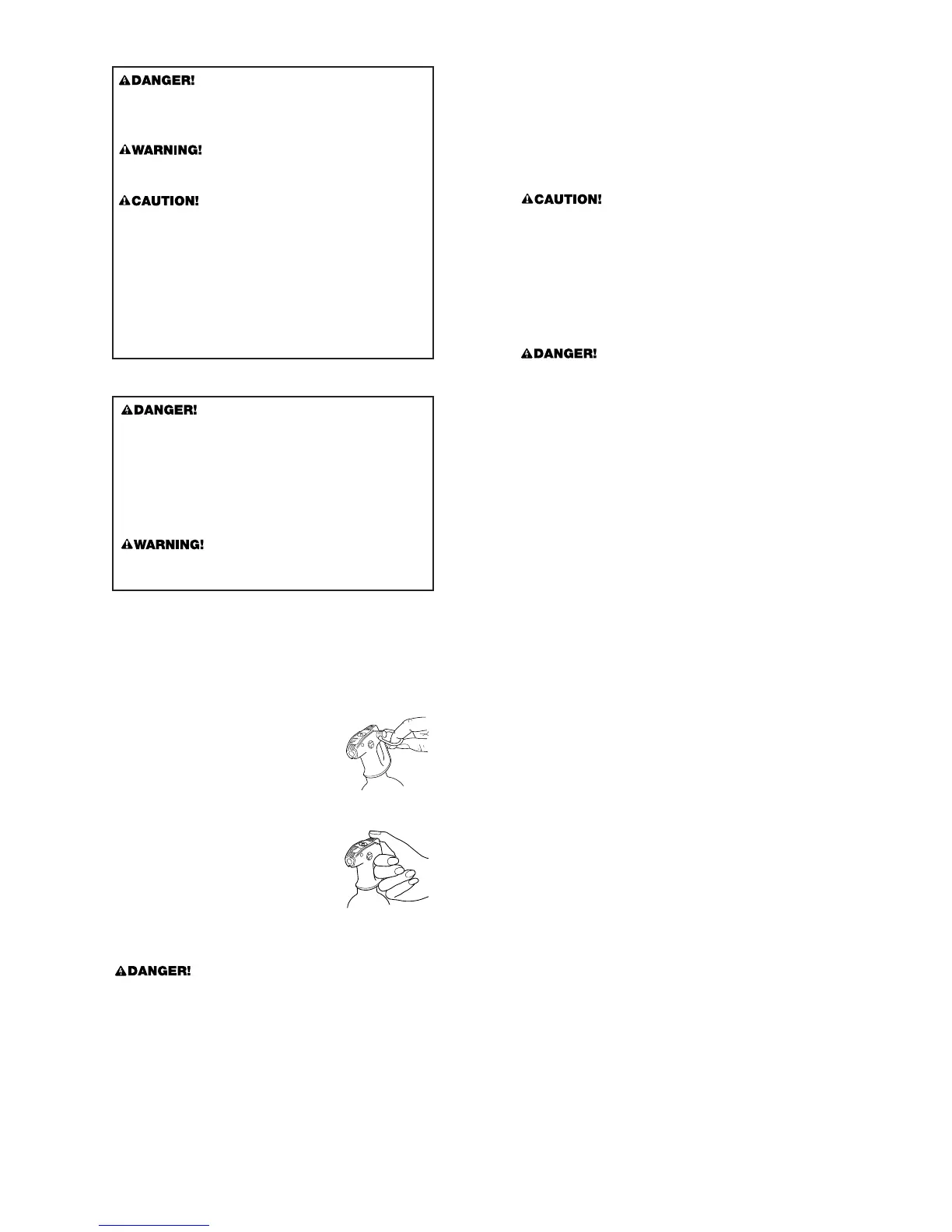 DANGER!

WARNING!

CAUTION!

DANGER!

WARNING!

DANGER!

CAUTION!

DANGER!